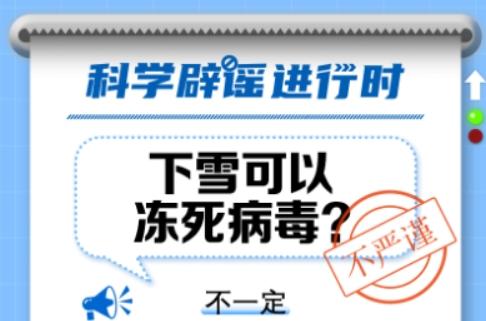 科学辟谣进行时

下雪可以冻死病毒？

不严谨

不一定